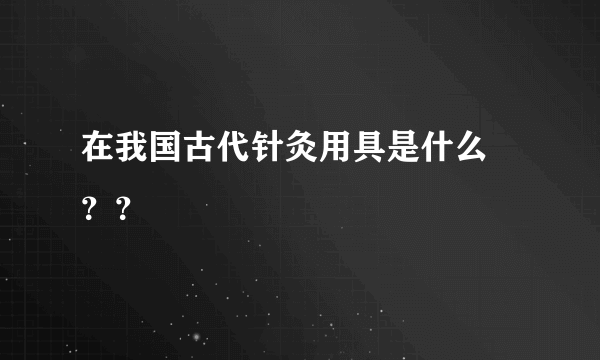 在我国古代针灸用具是什么？？